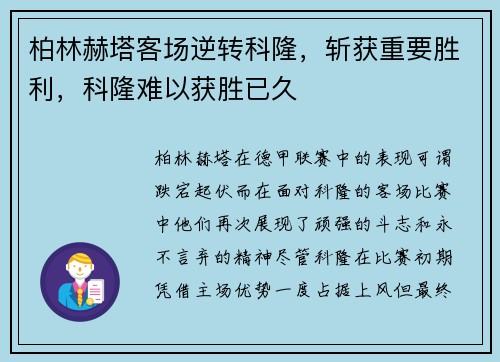 柏林赫塔客场逆转科隆，斩获重要胜利，科隆难以获胜已久

柏林赫塔在德甲联赛中的表现可谓跌宕起伏而在面对科隆的客场比赛中他们再次展现了顽强的斗志和永不言弃的精神尽管科隆在比赛初期凭借主场优势一度占据上风但最终